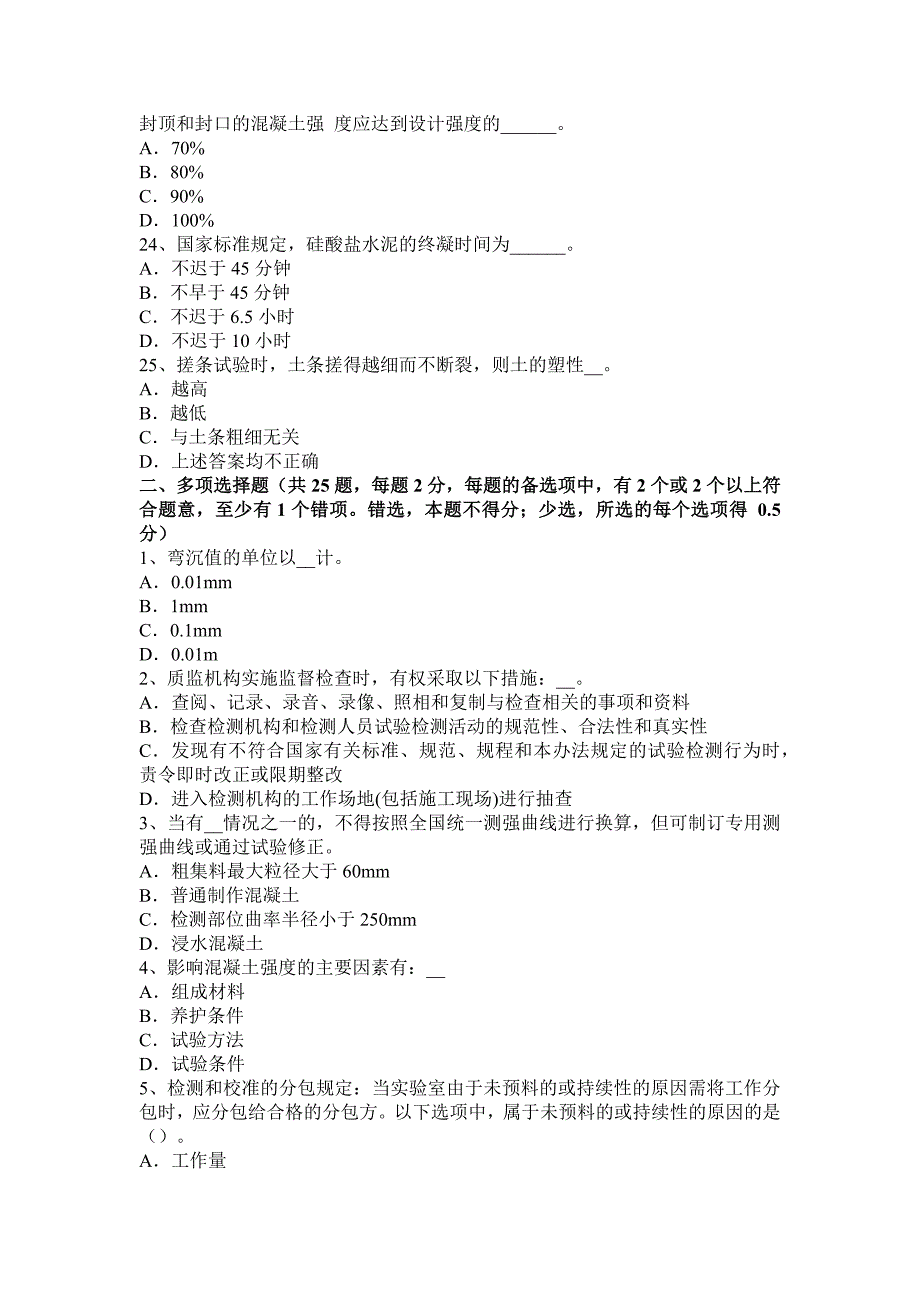 封顶和封口的混凝土强 度应达到设计强度的______。
A．70%
B．80%
C．90%
D．100%
24、国家标准规定，硅酸盐水泥的终凝时间为______。
A．不迟于 45 分钟
B．不早于 45 分钟
C．不迟于 6.5 小时
D．不迟于 10 小时
25、搓条试验时，土条搓得越细而不断裂，则土的塑性__。
A．越高
B．越低
C．与土条粗细无关
D．上述答案均不正确
二、多项选择题（共 25 题，每题 2 分，每题的备选项中，有 2 个或 2 个以上符合题意，至少有 1 个错项。错选，本题不得分；少选，所选的每个选项得 0.5 分）
1、弯沉值的单位以__计。
A．0.01mm
B．1mm
C．0.1mm
D．0.01m
2、质监机构实施监督检查时，有权采取以下措施：__。
A．查阅、记录、录音、录像、照相和复制与检查相关的事项和资料
B．检查检测机构和检测人员试验检测活动的规范性、合法性和真实性
C．发现有不符合国家有关标准、规范、规程和本办法规定的试验检测行为时，责令即时改正或限期整改
D．进入检测机构的工作场地(包括施工现场)进行抽查
3、当有__情况之一的，不得按照全国统一测强曲线进行换算，但可制订专用测强曲线或通过试验修正。
A．粗集料最大粒径大于 60mm
B．普通制作混凝土
C．检测部位曲率半径小于 250mm
D．浸水混凝土
4、影响混凝土强度的主要因素有：__
A．组成材料
B．养护条件
C．试验方法
D．试验条件
5、检测和校准的分包规定：当实验室由于未预料的或持续性的原因需将工作分包时，应分包给合格的分包方。以下选项中，属于未预料的或持续性的原因的是（）。
A．工作量